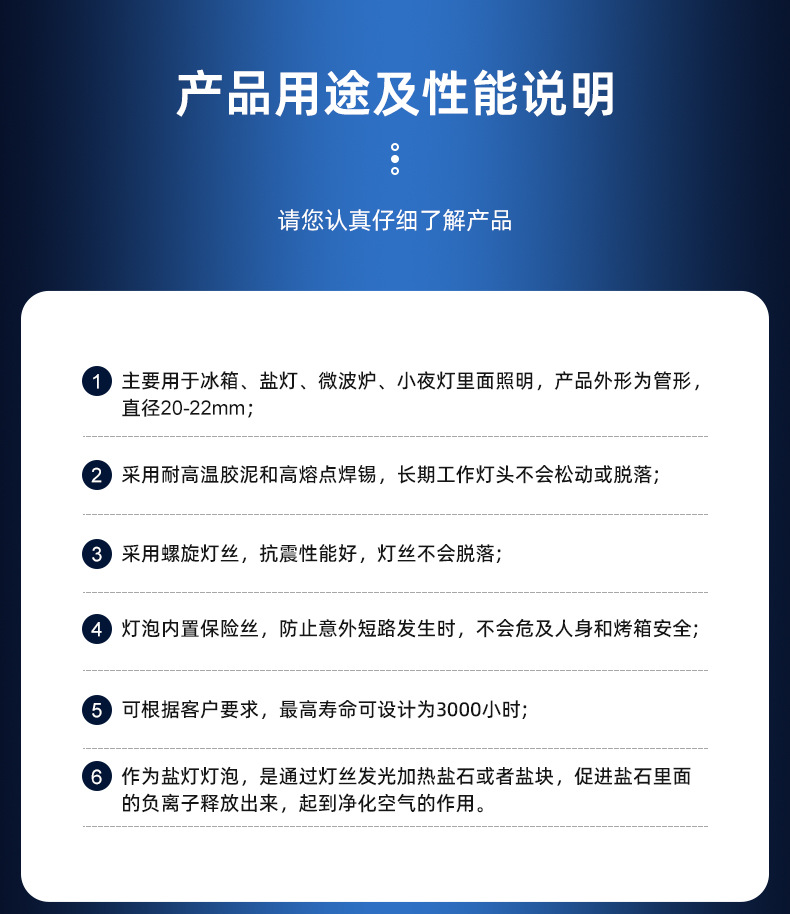 产品用途及性能说明

请您认真仔细了解产品

1 主要用于冰箱、盐灯、微波炉、小夜灯里面照明，产品外形为管形，直径20-22mm；

2 采用耐高温胶泥和高熔点焊锡，长期工作灯头不会松动或脱落；

3 采用螺旋灯丝，抗震性能好，灯丝不会脱落；

4 灯泡内置保险丝，防止意外短路发生时，不会危及人身和烤箱安全；

5 可根据客户要求，最高寿命可设计为3000小时；

6 作为盐灯灯泡，是通过灯丝发光加热盐石或者盐块，促进盐石里面的负离子释放出来，起到净化空气的作用。